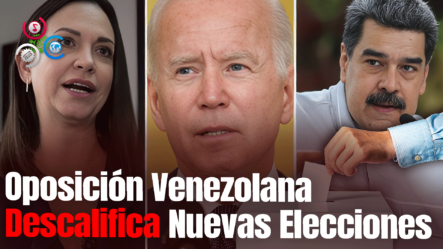 Oposición Venezolana
Descalifica Nuevas Elecciones